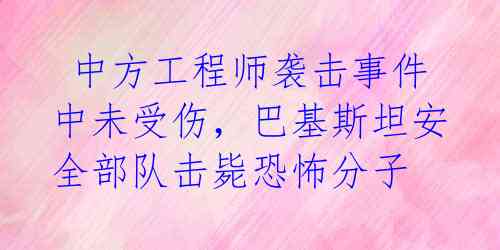 中方工程师袭击事件中未受伤，巴基斯坦安全部队击毙恐怖分子